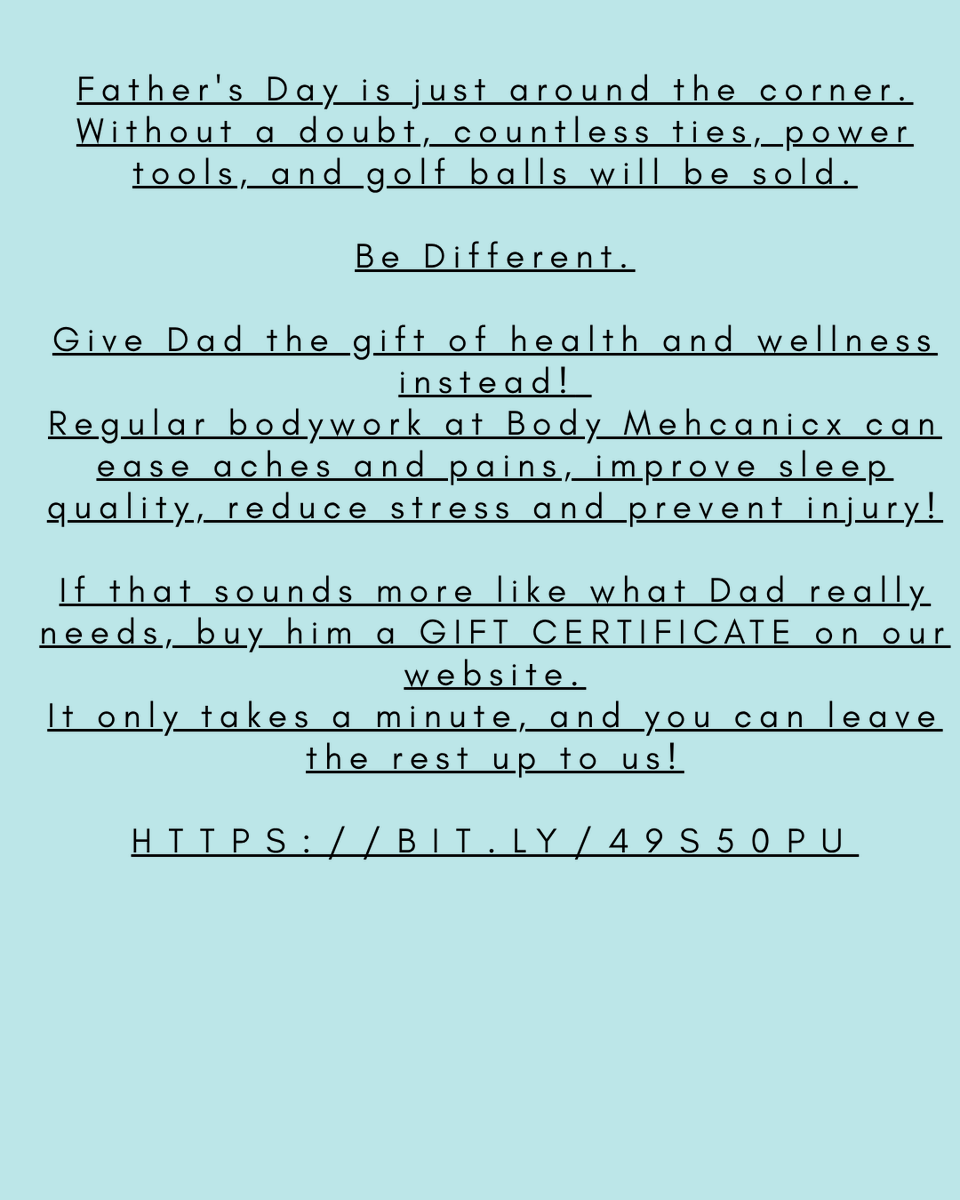 Father's Day is just around the corner. Without a doubt, countless ties, power tools, and golf balls will be sold.

Be Different.

Give Dad the gift of health and wellness instead!
Regular bodywork at Body Mehcanicx can ease aches and pains, improve sleep quality, reduce stress and prevent injury!

If that sounds more like what Dad really needs, buy him a GIFT CERTIFICATE on our website.
It only takes a minute, and you can leave the rest up to us!

HTTPS://BIT.LY/49S50PU